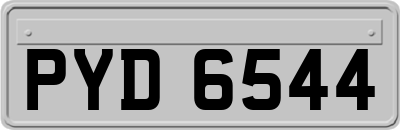 PYD 6544